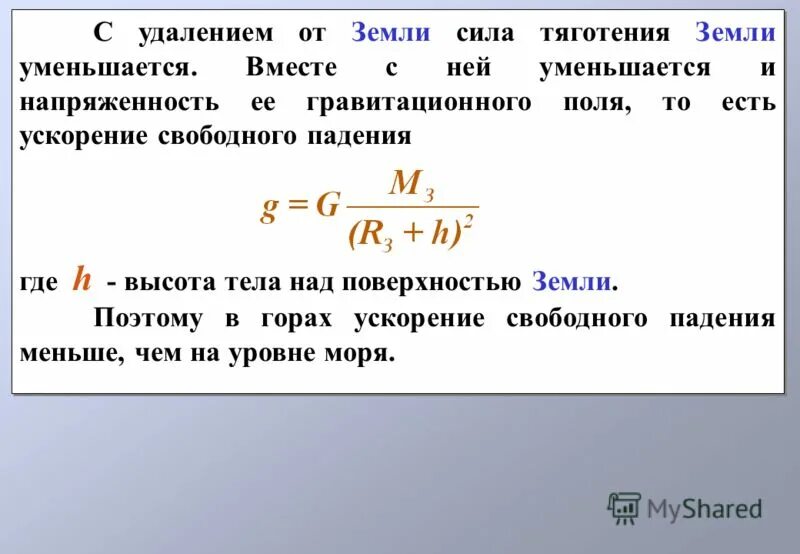 С удалением от Земли сила тяготения Земли уменьшается. Вместе с ней уменьшается и напряженность ее гравитационного поля, то есть ускорение свободного падения

$g = G\frac{M_З}{(R_З + h)^2}$

где $h$ - высота тела над поверхностью Земли.

Поэтому в горах ускорение свободного падения меньше, чем на уровне моря.

MyShared